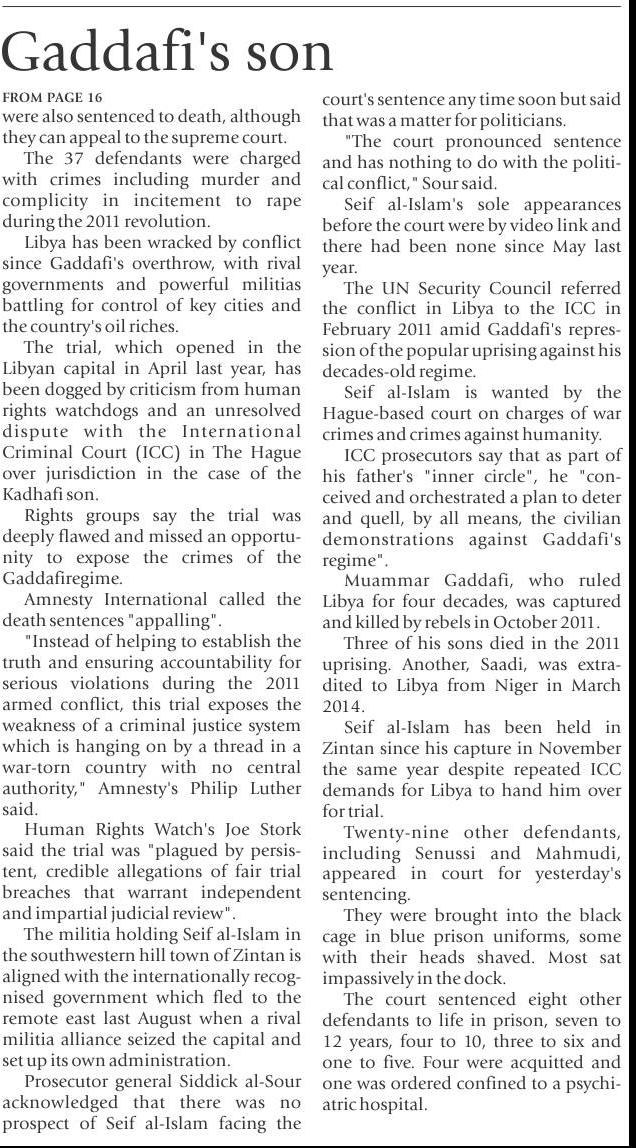 Gaddafi's son

FROM PAGE 16

were also sentenced to death, although they can appeal to the supreme court.

The 37 defendants were charged with crimes including murder and complicity in incitement to rape during the 2011 revolution.

Libya has been wracked by conflict since Gaddafi's overthrow, with rival governments and powerful militias battling for control of key cities and the country's oil riches.

The trial, which opened in the Libyan capital in April last year, has been dogged by criticism from human rights watchdogs and an unresolved dispute with the International Criminal Court (ICC) in The Hague over jurisdiction in the case of the Kadhafi son.

Rights groups say the trial was deeply flawed and missed an opportunity to expose the crimes of the Gaddafiregime.

Amnesty International called the death sentences "appalling".

"Instead of helping to establish the truth and ensuring accountability for serious violations during the 2011 armed conflict, this trial exposes the weakness of a criminal justice system which is hanging on by a thread in a war-torn country with no central authority," Amnesty's Philip Luther said.

Human Rights Watch's Joe Stork said the trial was "plagued by persistent, credible allegations of fair trial breaches that warrant independent and impartial judicial review".

The militia holding Seif al-Islam in the southwestern hill town of Zintan is aligned with the internationally recognised government which fled to the remote east last August when a rival militia alliance seized the capital and set up its own administration.

Prosecutor general Siddick al-Sour acknowledged that there was no prospect of Seif al-Islam facing the court's sentence any time soon but said that was a matter for politicians.

"The court pronounced sentence and has nothing to do with the political conflict," Sour said.

Seif al-Islam's sole appearances before the court were by video link and there had been none since May last year.

The UN Security Council referred the conflict in Libya to the ICC in February 2011 amid Gaddafi's repression of the popular uprising against his decades-old regime.

Seif al-Islam is wanted by the Hague-based court on charges of war crimes and crimes against humanity.

ICC prosecutors say that as part of his father's "inner circle", he "conceived and orchestrated a plan to deter and quell, by all means, the civilian demonstrations against Gaddafi's regime".

Muammar Gaddafi, who ruled Libya for four decades, was captured and killed by rebels in October 2011.

Three of his sons died in the 2011 uprising. Another, Saadi, was extradited to Libya from Niger in March 2014.

Seif al-Islam has been held in Zintan since his capture in November the same year despite repeated ICC demands for Libya to hand him over for trial.

Twenty-nine other defendants, including Senussi and Mahmudi, appeared in court for yesterday's sentencing.

They were brought into the black cage in blue prison uniforms, some with their heads shaved. Most sat impassively in the dock.

The court sentenced eight other defendants to life in prison, seven to 12 years, four to 10, three to six and one to five. Four were acquitted and one was ordered confined to a psychiatric hospital.